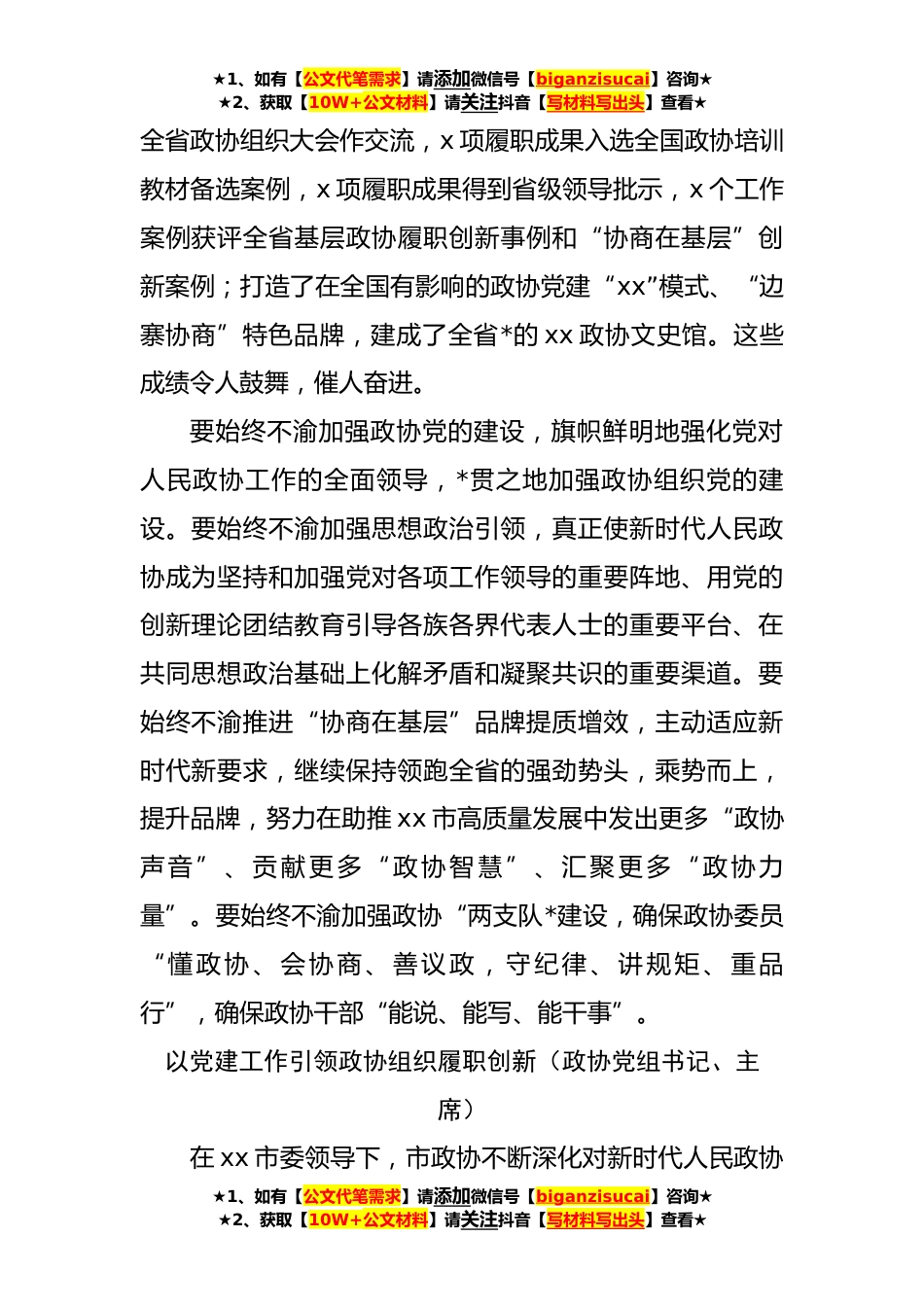 ★1、如有【公文代笔需求】请添加微信号【biganzisucai】咨询★
★2、获取【10W+公文材料】请关注抖音【写材料写出头】查看★

全省政协组织大会作交流，x 项履职成果入选全国政协培训教材备选案例，x 项履职成果得到省级领导批示，x 个工作案例获评全省基层政协履职创新事例和“协商在基层”创新案例；打造了在全国有影响的政协党建“xx”模式、“边寨协商”特色品牌，建成了全省*的 xx 政协文史馆。这些成绩令人鼓舞，催人奋进。

要始终不渝加强政协党的建设，旗帜鲜明地强化党对人民政协工作的全面领导，*贯之地加强政协组织党的建设。要始终不渝加强思想政治引领，真正使新时代人民政协成为坚持和加强党对各项工作领导的重要阵地、用党的创新理论团结教育引导各族各界代表人士的重要平台、在共同思想政治基础上化解矛盾和凝聚共识的重要渠道。要始终不渝推进“协商在基层”品牌提质增效，主动适应新时代新要求，继续保持领跑全省的强劲势头，乘势而上，提升品牌，努力在助推 xx 市高质量发展中发出更多“政协声音”、贡献更多“政协智慧”、汇聚更多“政协力量”。要始终不渝加强政协“两支队*建设，确保政协委员“懂政协、会协商、善议政，守纪律、讲规矩、重品行”，确保政协干部“能说、能写、能干事”。

以党建工作引领政协组织履职创新（政协党组书记、主席）

在 xx 市委领导下，市政协不断深化对新时代人民政协

★1、如有【公文代笔需求】请添加微信号【biganzisucai】咨询★
★2、获取【10W+公文材料】请关注抖音【写材料写出头】查看★